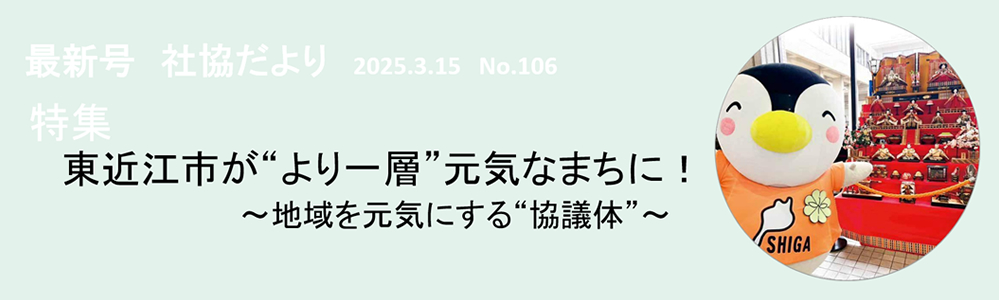 最新号　社協だより　2025.3.15　No.106

特集

東近江市が“より一層”元気なまちに！

～地域を元気にする“協議体”～

SHIGA